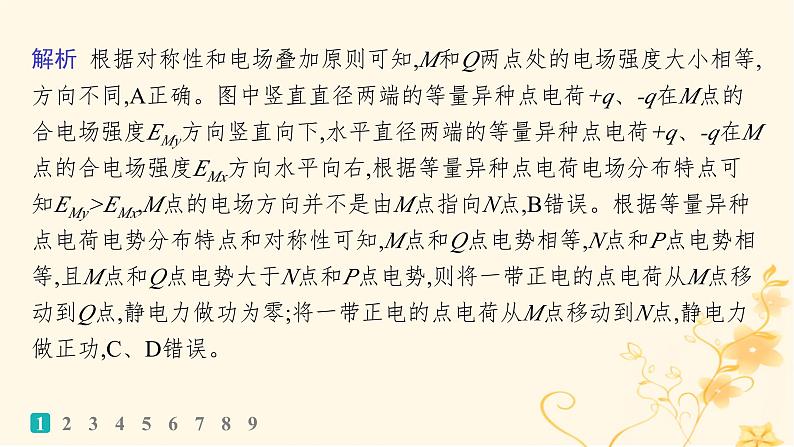 解析　根据对称性和电场叠加原则可知,$M$和$Q$两点处的电场强度大小相等,方向不同,A正确。图中竖直直径两端的等量异种点电荷$+q$、$-q$在$M$点的合电场强度$E_{My}$方向竖直向下,水平直径两端的等量异种点电荷$+q$、$-q$在$M$点的合电场强度$E_{Mx}$方向水平向右,根据等量异种点电荷电场分布特点可知$E_{My}>E_{Mx}$,$M$点的电场方向并不是由$M$点指向$N$点,B错误。根据等量异种点电荷电势分布特点和对称性可知,$M$点和$Q$点电势相等,$N$点和$P$点电势相等,且$M$点和$Q$点电势大于$N$点和$P$点电势,则将一带正电的点电荷从$M$点移动到$Q$点,静电力做功为零;将一带正电的点电荷从$M$点移动到$N$点,静电力做正功,C、D错误。

1 2 3 4 5 6 7 8 9